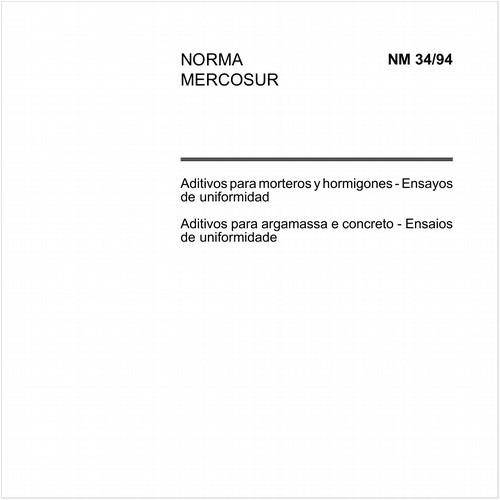 NORMA MERCOSUR

NM 34/94

Aditivos para morteros y hormigones - Ensayos de uniformidad

Aditivos para argamassa e concreto - Ensaios de uniformidade